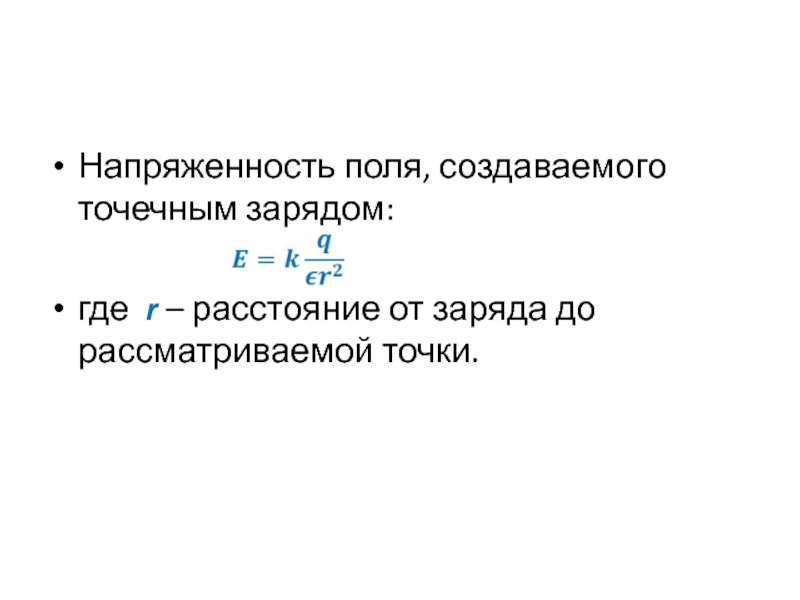 • Напряженность поля, создаваемого точечным зарядом:

$E = k\frac{q}{\epsilon r^2}$

• где $r$ – расстояние от заряда до рассматриваемой точки.